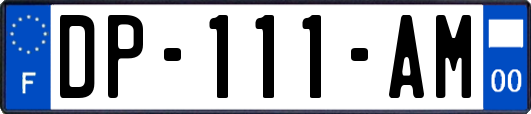 F
DP-111-AM
00